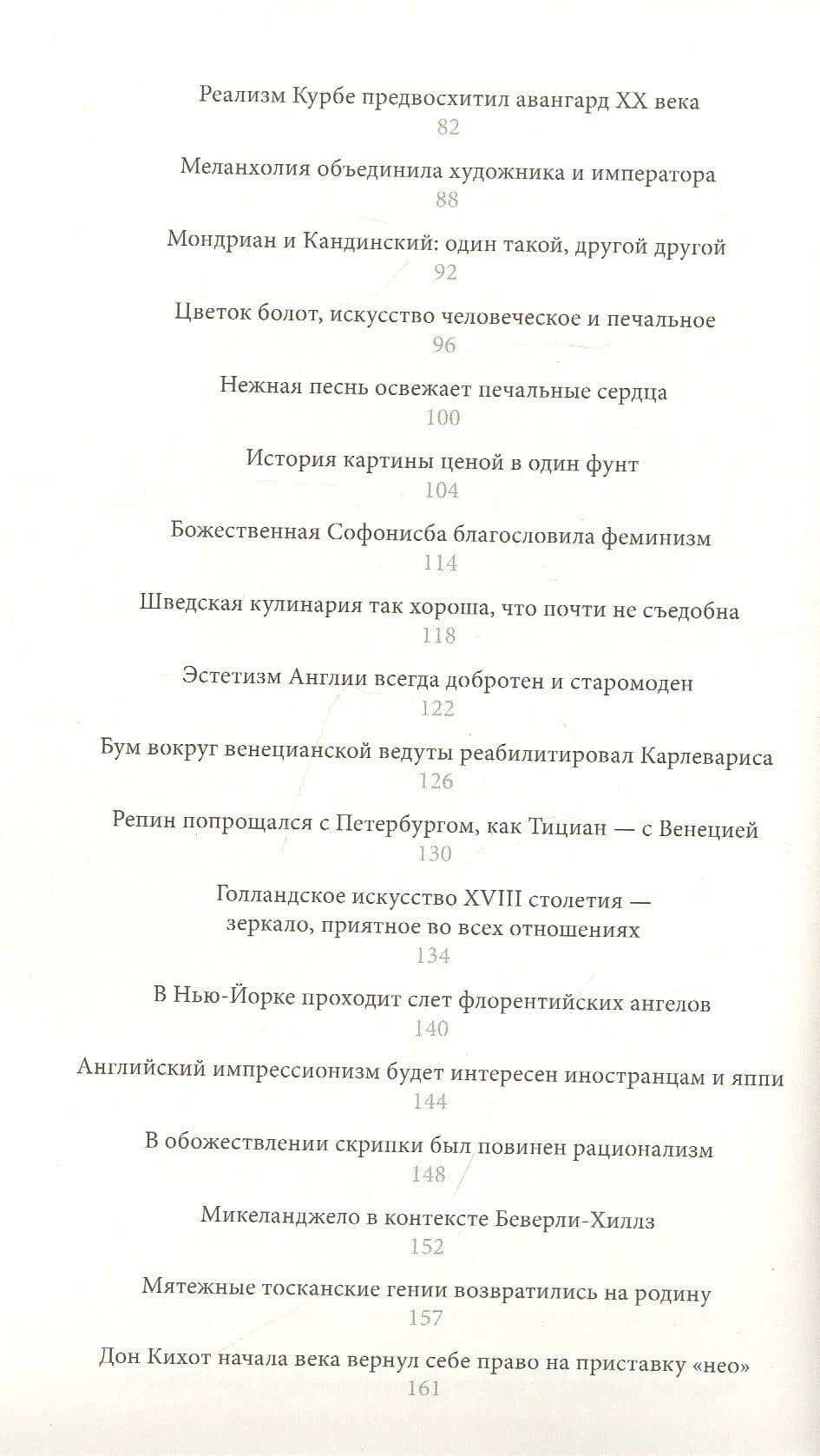 Реализм Курбе предвосхитил авангард XX века
82

Меланхолия объединила художника и императора
88

Мондриан и Кандинский: один такой, другой другой
92

Цветок болот, искусство человеческое и печальное
96

Нежная песнь освежает печальные сердца
100

История картины ценой в один фунт
104

Божественная Софонисба благословила феминизм
114

Шведская кулинария так хороша, что почти не съедобна
118

Эстетизм Англии всегда добротен и старомоден
122

Бум вокруг венецианской ведуты реабилитировал Карлевариса
126

Репин попрощался с Петербургом, как Тициан — с Венецией
130

Голландское искусство XVIII столетия —
зеркало, приятное во всех отношениях
134

В Нью-Йорке проходит слет флорентийских ангелов
140

Английский импрессионизм будет интересен иностранцам и яппи
144

В обожествлении скрипки был повинен рационализм
148

Микеланджело в контексте Беверли-Хиллз
152

Мятежные тосканские гении возвратились на родину
157

Дон Кихот начала века вернул себе право на приставку «нео»
161